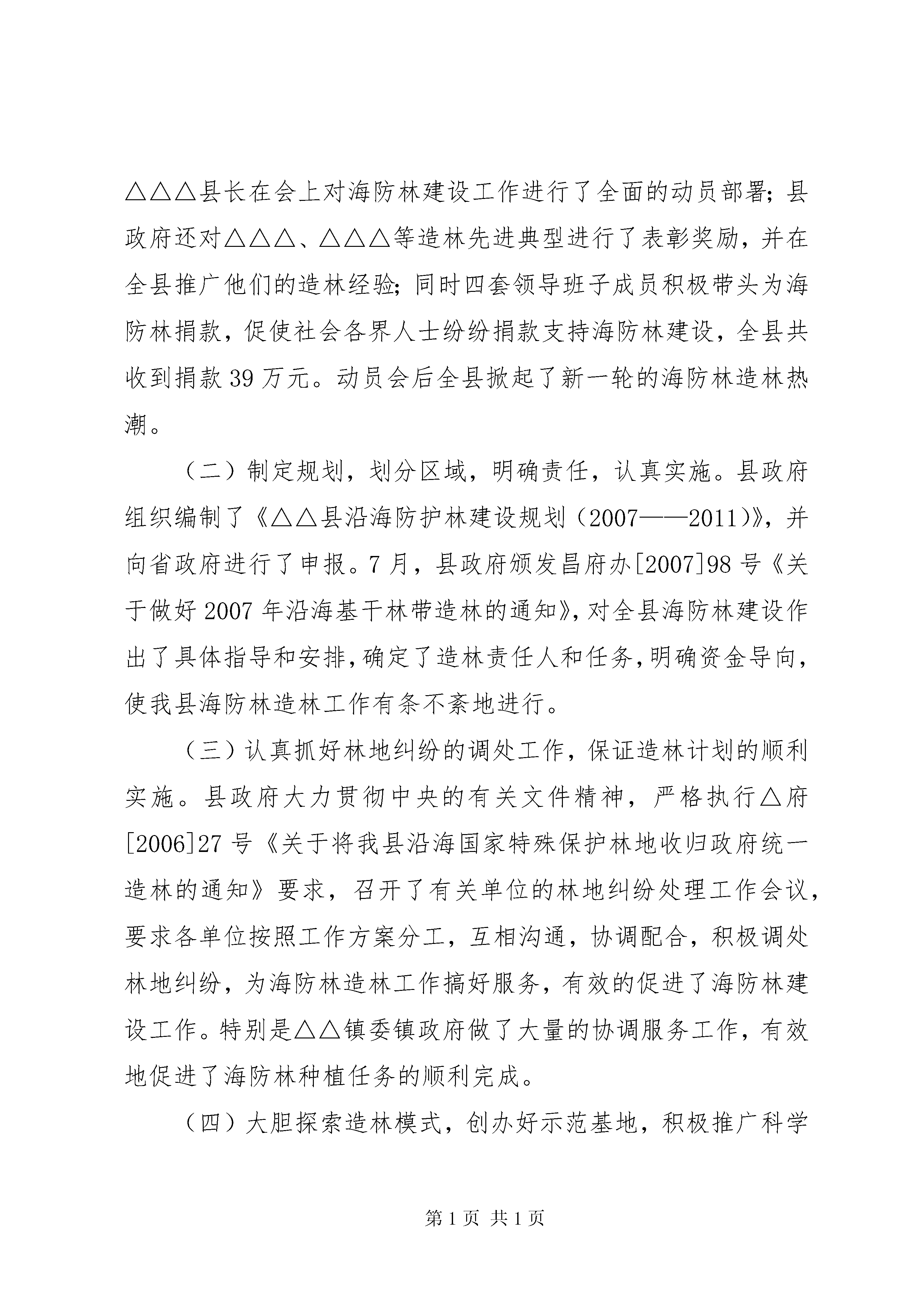 △△△县长在会上对海防林建设工作进行了全面的动员部署；县政府还对△△△、△△△等造林先进典型进行了表彰奖励，并在全县推广他们的造林经验；同时四套领导班子成员积极带头为海防林捐款，促使社会各界人士纷纷捐款支持海防林建设，全县共收到捐款39万元。动员会后全县掀起了新一轮的海防林造林热潮。

（二）制定规划，划分区域，明确责任，认真实施。县政府组织编制了《△△县沿海防护林建设规划（2007——2011）》，并向省政府进行了申报。7月，县政府颁发昌府办[2007]98号《关于做好2007年沿海基干林带造林的通知》，对全县海防林建设作出了具体指导和安排，确定了造林责任人和任务，明确资金导向，使我县海防林造林工作有条不紊地进行。

（三）认真抓好林地纠纷的调处工作，保证造林计划的顺利实施。县政府大力贯彻中央的有关文件精神，严格执行△府[2006]27号《关于将我县沿海国家特殊保护林地收归政府统一造林的通知》要求，召开了有关单位的林地纠纷处理工作会议，要求各单位按照工作方案分工，互相沟通，协调配合，积极调处林地纠纷，为海防林造林工作搞好服务，有效的促进了海防林建设工作。特别是△△镇委镇政府做了大量的协调服务工作，有效地促进了海防林种植任务的顺利完成。

（四）大胆探索造林模式，创办好示范基地，积极推广科学

第1页 共1页